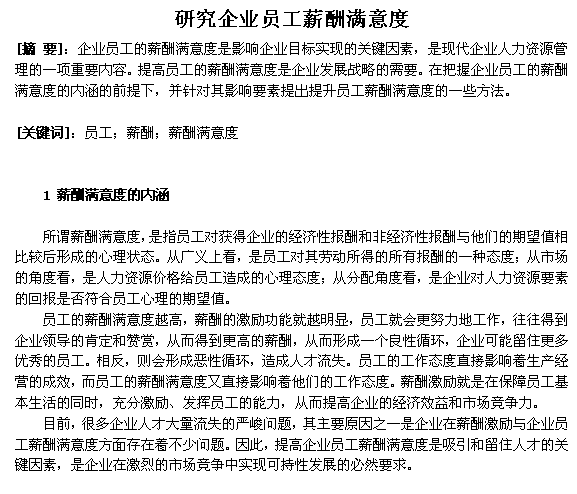 研究企业员工薪酬满意度

[摘 要]：企业员工的薪酬满意度是影响企业目标实现的关键因素，是现代企业人力资源管理的一项重要内容。提高员工的薪酬满意度是企业发展战略的需要。在把握企业员工的薪酬满意度的内涵的前提下，并针对其影响要素提出提升员工薪酬满意度的一些方法。

[关键词]：员工；薪酬；薪酬满意度

1 薪酬满意度的内涵

所谓薪酬满意度，是指员工对获得企业的经济性报酬和非经济性报酬与他们的期望值相比较后形成的心理状态。从广义上看，是员工对其劳动所得的所有报酬的一种态度；从市场的角度看，是人力资源价格给员工造成的心理态度；从分配角度看，是企业对人力资源要素的回报是否符合员工心理的期望值。

员工的薪酬满意度越高，薪酬的激励功能就越明显，员工就会更努力地工作，往往得到企业领导的肯定和赞赏，从而得到更高的薪酬，从而形成一个良性循环，企业可能留住更多优秀的员工。相反，则会形成恶性循环，造成人才流失。员工的工作态度直接影响着生产经营的成效，而员工的薪酬满意度又直接影响着他们的工作态度。薪酬激励就是在保障员工基本生活的同时，充分激励、发挥员工的能力，从而提高企业的经济效益和市场竞争力。

目前，很多企业人才大量流失的严峻问题，其主要原因之一是企业在薪酬激励与企业员工薪酬满意度方面存在着不少问题。因此，提高企业员工薪酬满意度是吸引和留住人才的关键因素，是企业在激烈的市场竞争中实现可持性发展的必然要求。